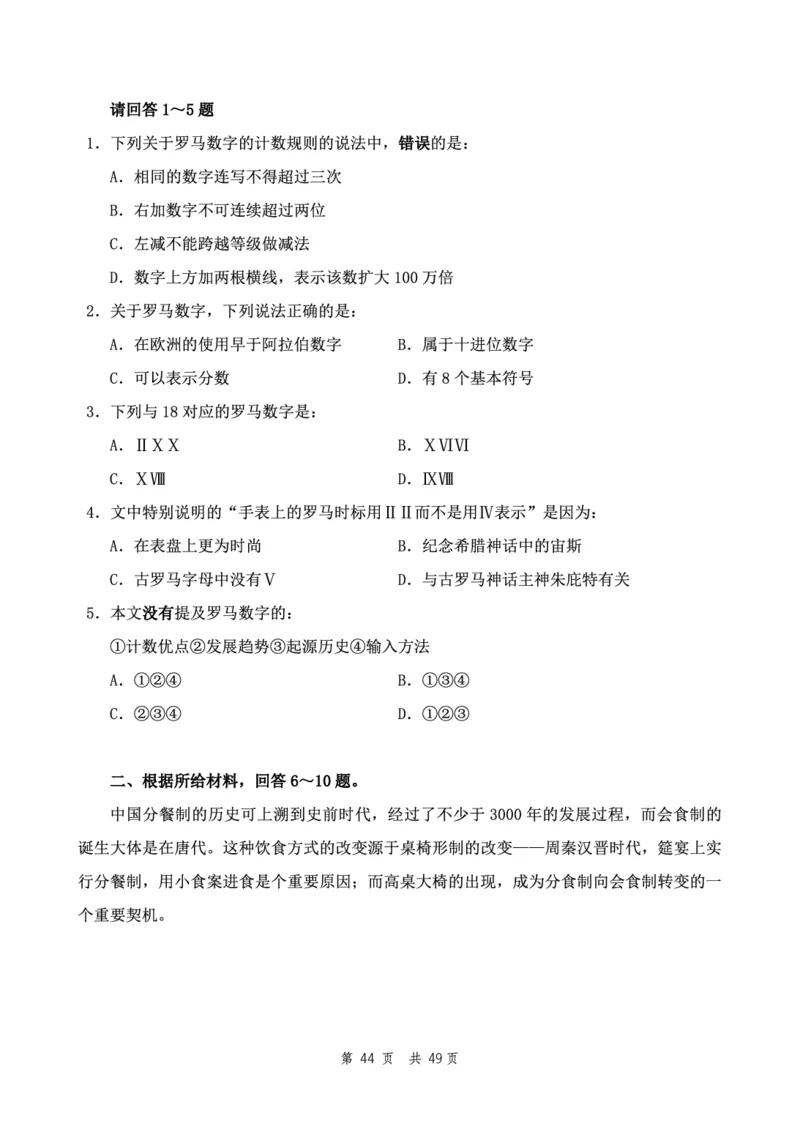 请回答 1～5 题

1．下列关于罗马数字的计数规则的说法中，错误的是：

A．相同的数字连写不得超过三次

B．右加数字不可连续超过两位

C．左减不能跨越等级做减法

D．数字上方加两根横线，表示该数扩大 100 万倍

2．关于罗马数字，下列说法正确的是：

A．在欧洲的使用早于阿拉伯数字

B．属于十进位数字

C．可以表示分数

D．有 8 个基本符号

3．下列与 18 对应的罗马数字是：

A．ⅡⅩⅩ

B．ⅩⅥⅥ

C．ⅩⅧ

D．ⅨⅧ

4．文中特别说明的“手表上的罗马时标用ⅡⅡ而不是用Ⅳ表示”是因为：

A．在表盘上更为时尚

B．纪念希腊神话中的宙斯

C．古罗马字母中没有Ⅴ

D．与古罗马神话主神朱庇特有关

5．本文没有提及罗马数字的：

①计数优点②发展趋势③起源历史④输入方法

A．①②④

B．①③④

C．②③④

D．①②③

二、根据所给材料，回答 6～10 题。

中国分餐制的历史可上溯到史前时代，经过了不少于 3000 年的发展过程，而会食制的诞生大体是在唐代。这种饮食方式的改变源于桌椅形制的改变——周秦汉晋时代，筵宴上实行分餐制，用小食案进食是个重要原因；而高桌大椅的出现，成为分食制向会食制转变的一个重要契机。

第 44 页 共 49 页